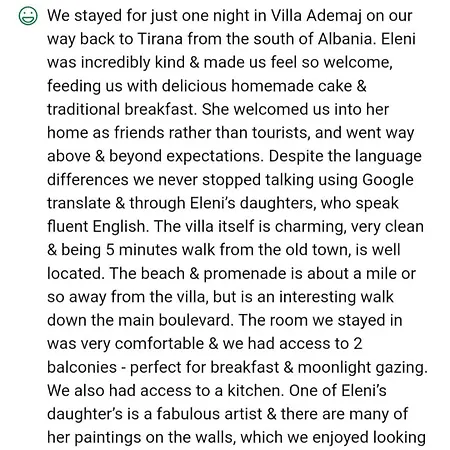 We stayed for just one night in Villa Ademaj on our way back to Tirana from the south of Albania. Eleni was incredibly kind & made us feel so welcome, feeding us with delicious homemade cake & traditional breakfast. She welcomed us into her home as friends rather than tourists, and went way above & beyond expectations. Despite the language differences we never stopped talking using Google translate & through Eleni's daughters, who speak fluent English. The villa itself is charming, very clean & being 5 minutes walk from the old town, is well located. The beach & promenade is about a mile or so away from the villa, but is an interesting walk down the main boulevard. The room we stayed in was very comfortable & we had access to 2 balconies - perfect for breakfast & moonlight gazing. We also had access to a kitchen. One of Eleni's daughter's is a fabulous artist & there are many of her paintings on the walls, which we enjoyed looking